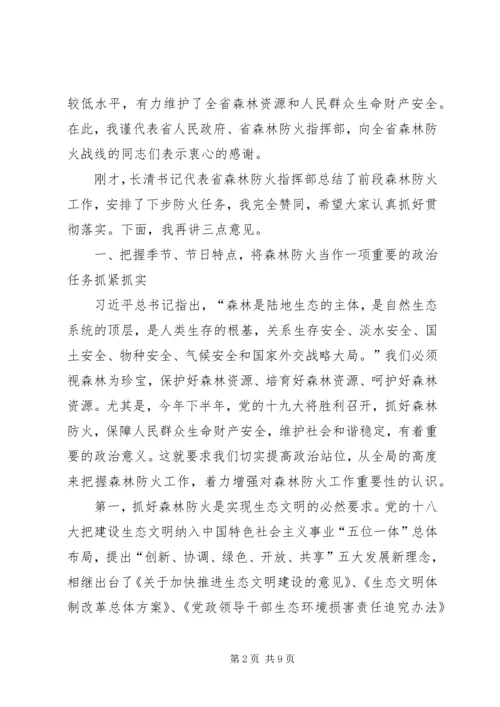 较低水平，有力维护了全省森林资源和人民群众生命财产安全。在此，我谨代表省人民政府、省森林防火指挥部，向全省森林防火战线的同志们表示衷心的感谢。

刚才，长清书记代表省森林防火指挥部总结了前段森林防火工作，安排了下步防火任务，我完全赞同，希望大家认真抓好贯彻落实。下面，我再讲三点意见。

一、把握季节、节日特点，将森林防火当作一项重要的政治任务抓紧抓实

习近平总书记指出，“森林是陆地生态的主体，是自然生态系统的顶层，是人类生存的根基，关系生存安全、淡水安全、国土安全、物种安全、气候安全和国家外交战略大局。”我们必须视森林为珍宝，保护好森林资源、培育好森林资源、呵护好森林资源。尤其是，今年下半年，党的十九大将胜利召开，抓好森林防火，保障人民群众生命财产安全，维护社会和谐稳定，有着重要的政治意义。这就要求我们切实提高政治站位，从全局的高度来把握森林防火工作，着力增强对森林防火工作重要性的认识。

第一，抓好森林防火是实现生态文明的必然要求。党的十八大把建设生态文明纳入中国特色社会主义事业“五位一体”总体布局，提出“创新、协调、绿色、开放、共享”五大发展新理念，相继出台了《关于加快推进生态文明建设的意见》、《生态文明体制改革总体方案》、《党政领导干部生态环境损害责任追究办法》

第 2 页 共 9 页